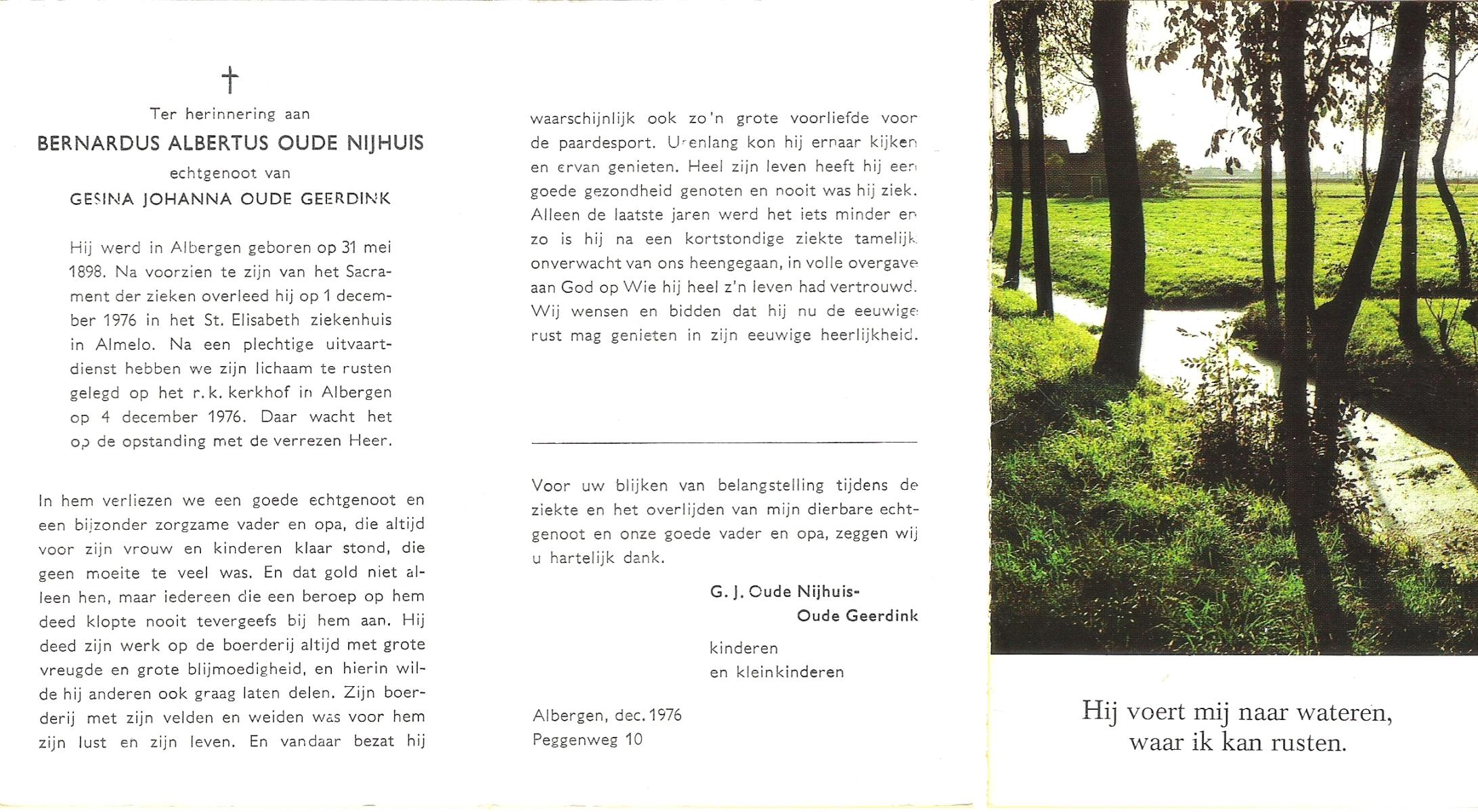 †

Ter herinnering aan

BERNARDUS ALBERTUS OUDE NIJHUIS

echtgenoot van

GESINA JOHANNA OUDE GEERDINK

Hij werd in Albergen geboren op 31 mei 1898. Na voorzien te zijn van het Sacrament der zieken overleed hij op 1 december 1976 in het St. Elisabeth ziekenhuis in Almelo. Na een plechtige uitvaartdienst hebben we zijn lichaam te rusten gelegd op het r.k. kerkhof in Albergen op 4 december 1976. Daar wacht het op de opstanding met de verrezen Heer.

In hem verliezen we een goede echtgenoot en een bijzonder zorgzame vader en opa, die altijd voor zijn vrouw en kinderen klaar stond, die geen moeite te veel was. En dat gold niet alleen hen, maar iedereen die een beroep op hem deed klopte nooit tevergeefs bij hem aan. Hij deed zijn werk op de boerderij altijd met grote vreugde en grote blijmoedigheid, en hierin wilde hij anderen ook graag laten delen. Zijn boerderij met zijn velden en weiden was voor hem zijn lust en zijn leven. En vandaar bezat hij

waarschijnlijk ook zo'n grote voorliefde voor de paardesport. Urenlang kon hij ernaar kijken en ervan genieten. Heel zijn leven heeft hij een goede gezondheid genoten en nooit was hij ziek. Alleen de laatste jaren werd het iets minder en zo is hij na een kortstondige ziekte tamelijk onverwacht van ons heengegaan, in volle overgave aan God op Wie hij heel z'n leven had vertrouwd. Wij wensen en bidden dat hij nu de eeuwige rust mag genieten in zijn eeuwige heerlijkheid.

Voor uw blijken van belangstelling tijdens de ziekte en het overlijden van mijn dierbare echtgenoot en onze goede vader en opa, zeggen wij u hartelijk dank.

G. J. Oude Nijhuis-
Oude Geerdink

kinderen
en kleinkinderen

Albergen, dec. 1976
Peggenweg 10

Hij voert mij naar wateren,
waar ik kan rusten.